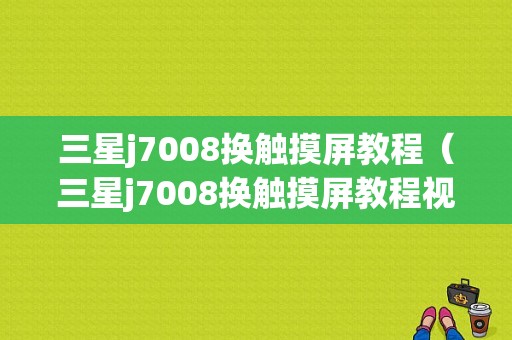 三星j7008换触摸屏教程（三星j7008换触摸屏教程视